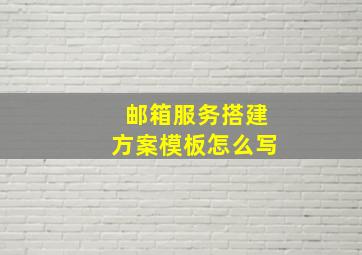 邮箱服务搭建
方案模板怎么写